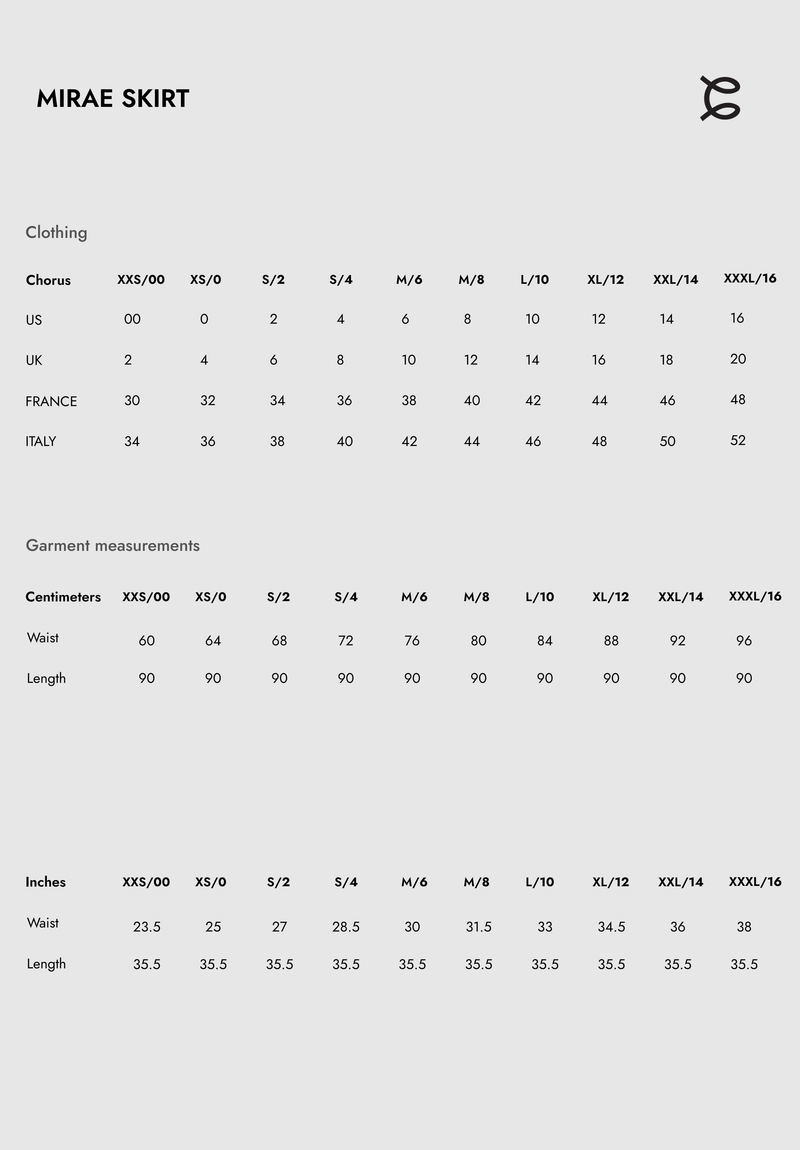 MIRAE SKIRT

Clothing

| Chorus | XXS/00 | XS/0 | S/2 | S/4 | M/6 | M/8 | L/10 | XL/12 | XXL/14 | XXXL/16 |
|---|---|---|---|---|---|---|---|---|---|---|
| US | 00 | 0 | 2 | 4 | 6 | 8 | 10 | 12 | 14 | 16 |
| UK | 2 | 4 | 6 | 8 | 10 | 12 | 14 | 16 | 18 | 20 |
| FRANCE | 30 | 32 | 34 | 36 | 38 | 40 | 42 | 44 | 46 | 48 |
| ITALY | 34 | 36 | 38 | 40 | 42 | 44 | 46 | 48 | 50 | 52 |

Garment measurements

| Centimeters | XXS/00 | XS/0 | S/2 | S/4 | M/6 | M/8 | L/10 | XL/12 | XXL/14 | XXXL/16 |
|---|---|---|---|---|---|---|---|---|---|---|
| Waist | 60 | 64 | 68 | 72 | 76 | 80 | 84 | 88 | 92 | 96 |
| Length | 90 | 90 | 90 | 90 | 90 | 90 | 90 | 90 | 90 | 90 |

| Inches | XXS/00 | XS/0 | S/2 | S/4 | M/6 | M/8 | L/10 | XL/12 | XXL/14 | XXXL/16 |
|---|---|---|---|---|---|---|---|---|---|---|
| Waist | 23.5 | 25 | 27 | 28.5 | 30 | 31.5 | 33 | 34.5 | 36 | 38 |
| Length | 35.5 | 35.5 | 35.5 | 35.5 | 35.5 | 35.5 | 35.5 | 35.5 | 35.5 | 35.5 |